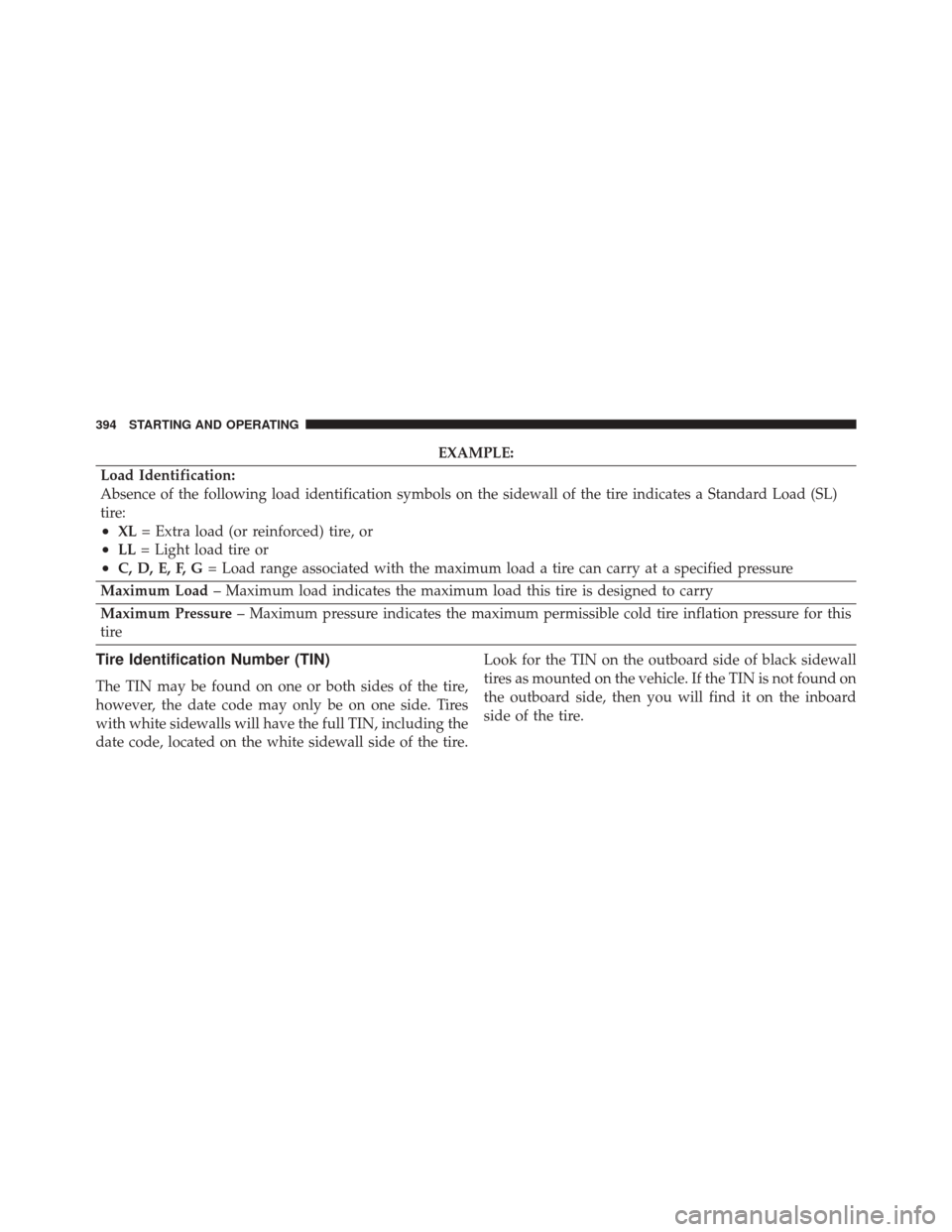 394 STARTING AND OPERATING

EXAMPLE:

Load Identification:
Absence of the following load identification symbols on the sidewall of the tire indicates a Standard Load (SL) tire:
• XL = Extra load (or reinforced) tire, or
• LL = Light load tire or
• C, D, E, F, G = Load range associated with the maximum load a tire can carry at a specified pressure

Maximum Load – Maximum load indicates the maximum load this tire is designed to carry

Maximum Pressure – Maximum pressure indicates the maximum permissible cold tire inflation pressure for this tire

Tire Identification Number (TIN)

The TIN may be found on one or both sides of the tire, however, the date code may only be on one side. Tires with white sidewalls will have the full TIN, including the date code, located on the white sidewall side of the tire.

Look for the TIN on the outboard side of black sidewall tires as mounted on the vehicle. If the TIN is not found on the outboard side, then you will find it on the inboard side of the tire.

carmanualsonline.info